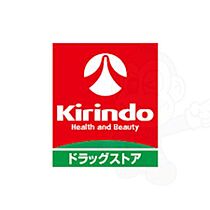 Kirindo
Health and Beauty
ドラッグストア